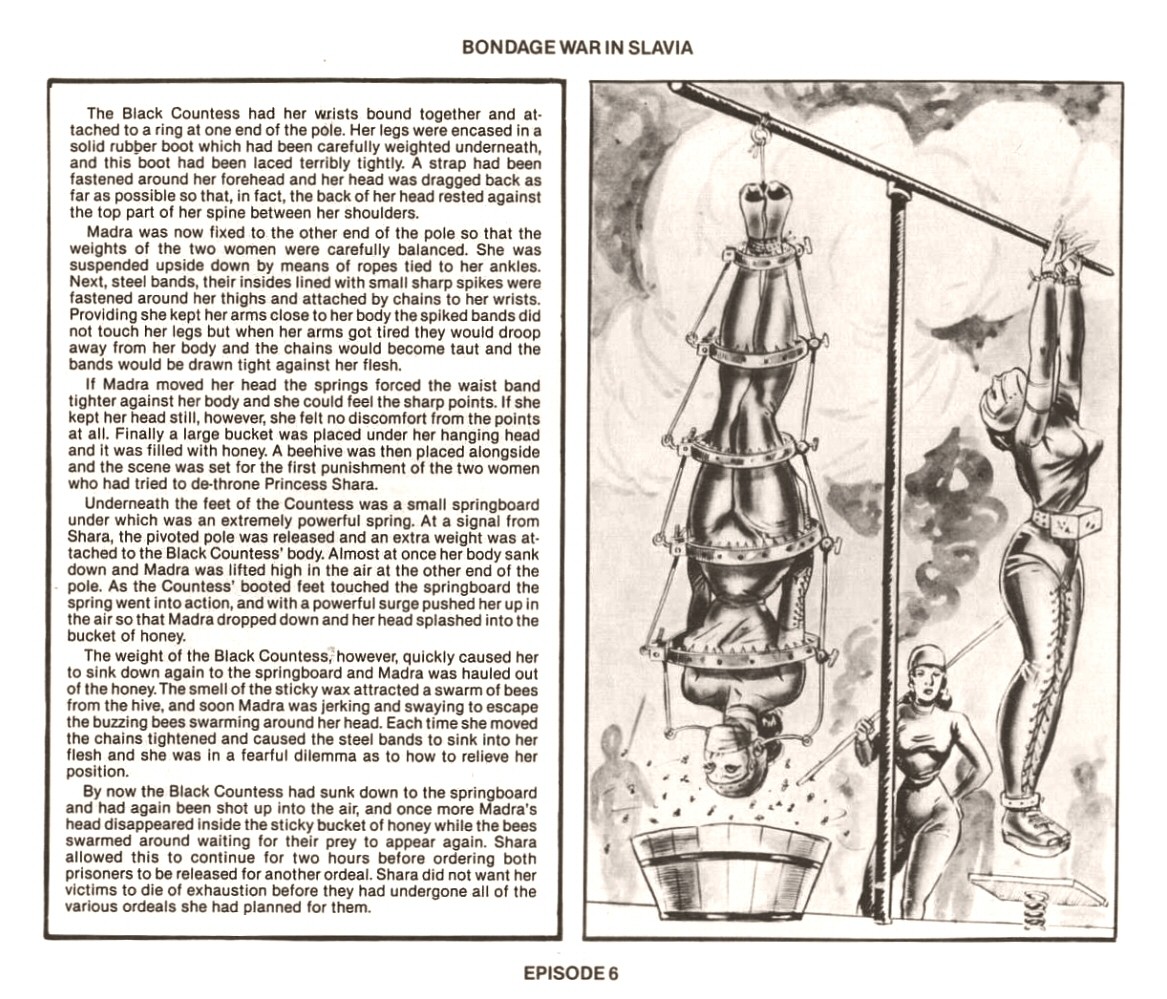 BONDAGE WAR IN SLAVIA

The Black Countess had her wrists bound together and attached to a ring at one end of the pole. Her legs were encased in a solid rubber boot which had been carefully weighted underneath, and this boot had been laced terribly tightly. A strap had been fastened around her forehead and her head was dragged back as far as possible so that, in fact, the back of her head rested against the top part of her spine between her shoulders.

Madra was now fixed to the other end of the pole so that the weights of the two women were carefully balanced. She was suspended upside down by means of ropes tied to her ankles. Next, steel bands, their insides lined with small sharp spikes were fastened around her thighs and attached by chains to her wrists. Providing she kept her arms close to her body the spiked bands did not touch her legs but when her arms got tired they would droop away from her body and the chains would become taut and the bands would be drawn tight against her flesh.

If Madra moved her head the springs forced the waist band tighter against her body and she could feel the sharp points. If she kept her head still, however, she felt no discomfort from the points at all. Finally a large bucket was placed under her hanging head and it was filled with honey. A beehive was then placed alongside and the scene was set for the first punishment of the two women who had tried to de-throne Princess Shara.

Underneath the feet of the Countess was a small springboard under which was an extremely powerful spring. At a signal from Shara, the pivoted pole was released and an extra weight was attached to the Black Countess' body. Almost at once her body sank down and Madra was lifted high in the air at the other end of the pole. As the Countess' booted feet touched the springboard the spring went into action, and with a powerful surge pushed her up in the air so that Madra dropped down and her head splashed into the bucket of honey.

The weight of the Black Countess, however, quickly caused her to sink down again to the springboard and Madra was hauled out of the honey. The smell of the sticky wax attracted a swarm of bees from the hive, and soon Madra was jerking and swaying to escape the buzzing bees swarming around her head. Each time she moved the chains tightened and caused the steel bands to sink into her flesh and she was in a fearful dilemma as to how to relieve her position.

By now the Black Countess had sunk down to the springboard and had again been shot up into the air, and once more Madra's head disappeared inside the sticky bucket of honey while the bees swarmed around waiting for their prey to appear again. Shara allowed this to continue for two hours before ordering both prisoners to be released for another ordeal. Shara did not want her victims to die of exhaustion before they had undergone all of the various ordeals she had planned for them.

EPISODE 6